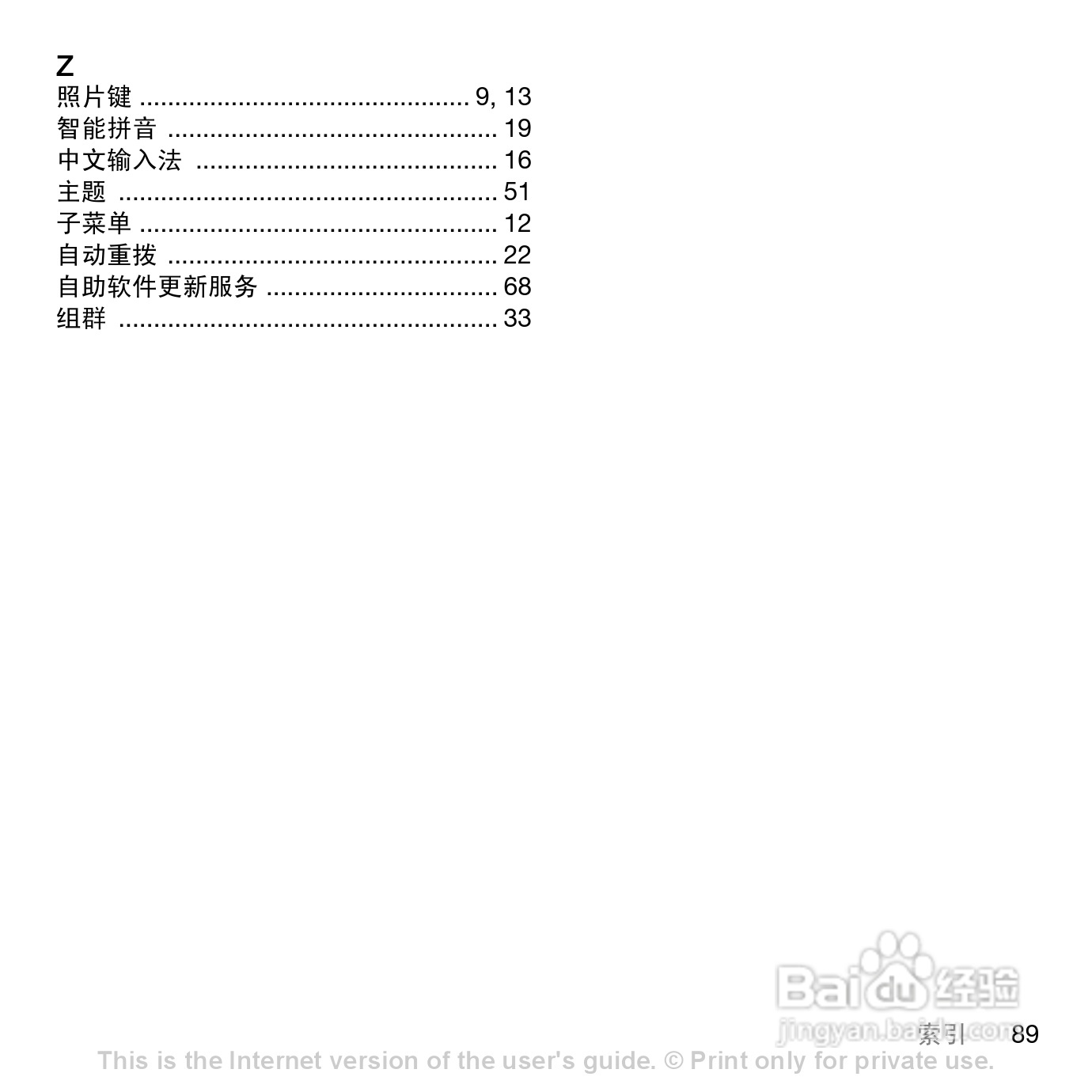 Z
照片键 9, 13
智能拼音 19
中文输入法 16
主题 51
子菜单 12
自动重拨 22
自助软件更新服务 68
组群 33

索引 89

This is the Internet version of the user's guide. © Print only for private use.

Baidu经验
jingyan.baidu.com